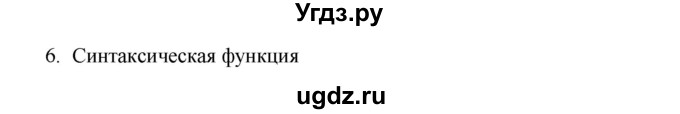 Угдз.ру

6. Синтаксическая функция

ugdz.ru